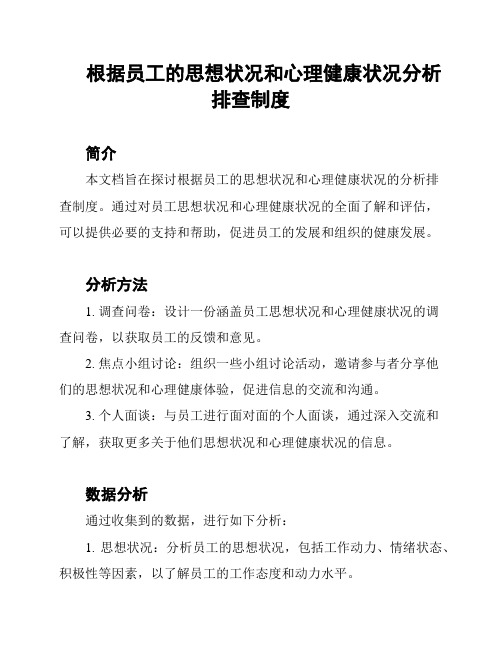 根据员工的思想状况和心理健康状况分析排查制度

简介

本文档旨在探讨根据员工的思想状况和心理健康状况的分析排查制度。通过对员工思想状况和心理健康状况的全面了解和评估，可以提供必要的支持和帮助，促进员工的发展和组织的健康发展。

分析方法

1. 调查问卷：设计一份涵盖员工思想状况和心理健康状况的调查问卷，以获取员工的反馈和意见。

2. 焦点小组讨论：组织一些小组讨论活动，邀请参与者分享他们的思想状况和心理健康体验，促进信息的交流和沟通。

3. 个人面谈：与员工进行面对面的个人面谈，通过深入交流和了解，获取更多关于他们思想状况和心理健康状况的信息。

数据分析

通过收集到的数据，进行如下分析：

1. 思想状况：分析员工的思想状况，包括工作动力、情绪状态、积极性等因素，以了解员工的工作态度和动力水平。